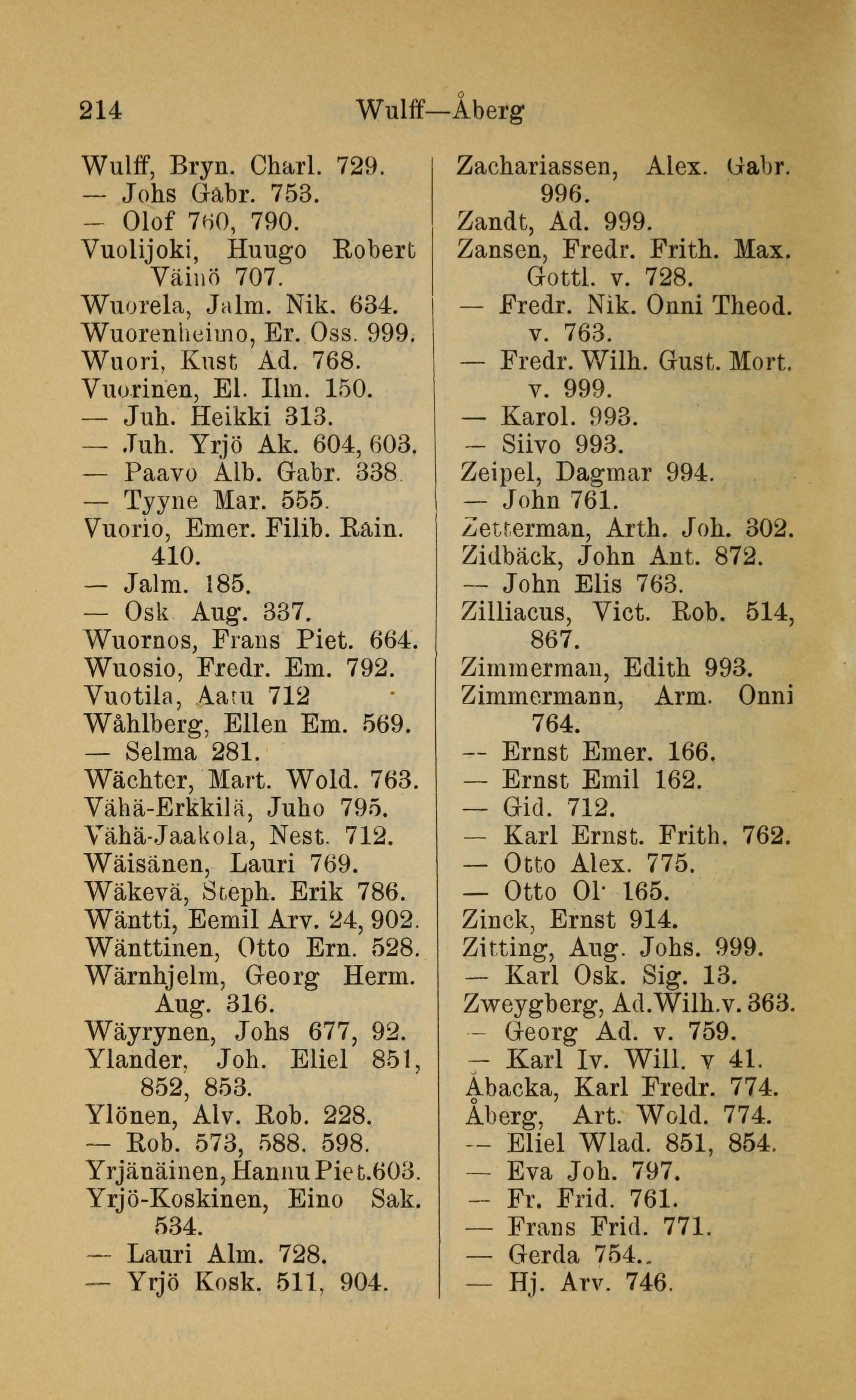 214 Wulff—Åberg

Wulff, Bryn. Charl. 729.
— Johs Gabr. 753.
— Olof 760, 790.
Vuolijoki, Huugo Robert Väinö 707.
Wuorela, Jalm. Nik. 634.
Wuorenheimo, Er. Oss. 999.
Wuori, Kust Ad. 768.
Vuorinen, El. Ilm. 150.
— Juh. Heikki 313.
— Juh. Yrjö Ak. 604, 603.
— Paavo Alb. Gabr. 338.
— Tyyne Mar. 555.
Vuorio, Emer. Filib. Rain. 410.
— Jalm. 185.
— Osk Aug. 337.
Wuornos, Frans Piet. 664.
Wuosio, Fredr. Em. 792.
Vuotila, Aatu 712
Wåhlberg, Ellen Em. 569.
— Selma 281.
Wächter, Mart. Wold. 763.
Vähä-Erkkilä, Juho 795.
Vähä-Jaakola, Nest. 712.
Wäisänen, Lauri 769.
Wäkevä, Steph. Erik 786.
Wäntti, Eemil Arv. 24, 902.
Wänttinen, Otto Ern. 528.
Wärnhjelm, Georg Herm. Aug. 316.
Wäyrynen, Johs 677, 92.
Ylander, Joh. Eliel 851, 852, 853.
Ylönen, Alv. Rob. 228.
— Rob. 573, 588. 598.
Yrjänäinen, Hannu Piet. 603.
Yrjö-Koskinen, Eino Sak. 534.
— Lauri Alm. 728.
— Yrjö Kosk. 511, 904.

Zachariassen, Alex. Gabr. 996.
Zandt, Ad. 999.
Zansen, Fredr. Frith. Max. Gottl. v. 728.
— Fredr. Nik. Onni Theod. v. 763.
— Fredr. Wilh. Gust. Mort. v. 999.
— Karol. 993.
— Siivo 993.
Zeipel, Dagmar 994.
— John 761.
Zetterman, Arth. Joh. 302.
Zidbäck, John Ant. 872.
— John Elis 763.
Zilliacus, Vict. Rob. 514, 867.
Zimmerman, Edith 993.
Zimmermann, Arm. Onni 764.
— Ernst Emer. 166.
— Ernst Emil 162.
— Gid. 712.
— Karl Ernst. Frith. 762.
— Otto Alex. 775.
— Otto Ol. 165.
Zinck, Ernst 914.
Zitting, Aug. Johs. 999.
— Karl Osk. Sig. 13.
Zweygberg, Ad. Wilh. v. 363.
— Georg Ad. v. 759.
— Karl Iv. Will. v 41.
Åbacka, Karl Fredr. 774.
Åberg, Art. Wold. 774.
— Eliel Wlad. 851, 854.
— Eva Joh. 797.
— Fr. Frid. 761.
— Frans Frid. 771.
— Gerda 754..
— Hj. Arv. 746.